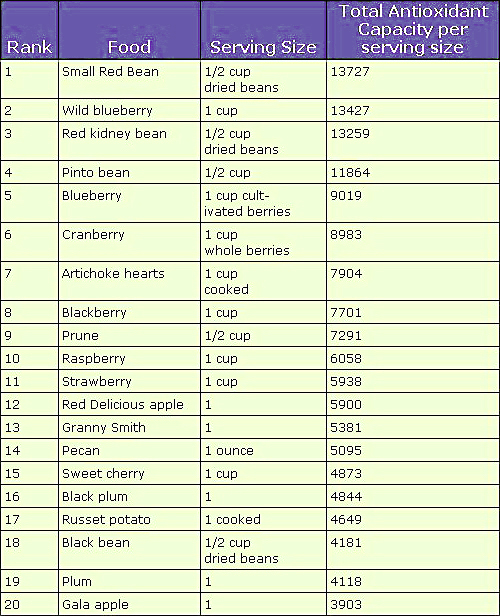 | Rank | Food | Serving Size | Total Antioxidant Capacity per serving size |
|---|---|---|---|
| 1 | Small Red Bean | 1/2 cup dried beans | 13727 |
| 2 | Wild blueberry | 1 cup | 13427 |
| 3 | Red kidney bean | 1/2 cup dried beans | 13259 |
| 4 | Pinto bean | 1/2 cup | 11864 |
| 5 | Blueberry | 1 cup cultivated berries | 9019 |
| 6 | Cranberry | 1 cup whole berries | 8983 |
| 7 | Artichoke hearts | 1 cup cooked | 7904 |
| 8 | Blackberry | 1 cup | 7701 |
| 9 | Prune | 1/2 cup | 7291 |
| 10 | Raspberry | 1 cup | 6058 |
| 11 | Strawberry | 1 cup | 5938 |
| 12 | Red Delicious apple | 1 | 5900 |
| 13 | Granny Smith | 1 | 5381 |
| 14 | Pecan | 1 ounce | 5095 |
| 15 | Sweet cherry | 1 cup | 4873 |
| 16 | Black plum | 1 | 4844 |
| 17 | Russet potato | 1 cooked | 4649 |
| 18 | Black bean | 1/2 cup dried beans | 4181 |
| 19 | Plum | 1 | 4118 |
| 20 | Gala apple | 1 | 3903 |